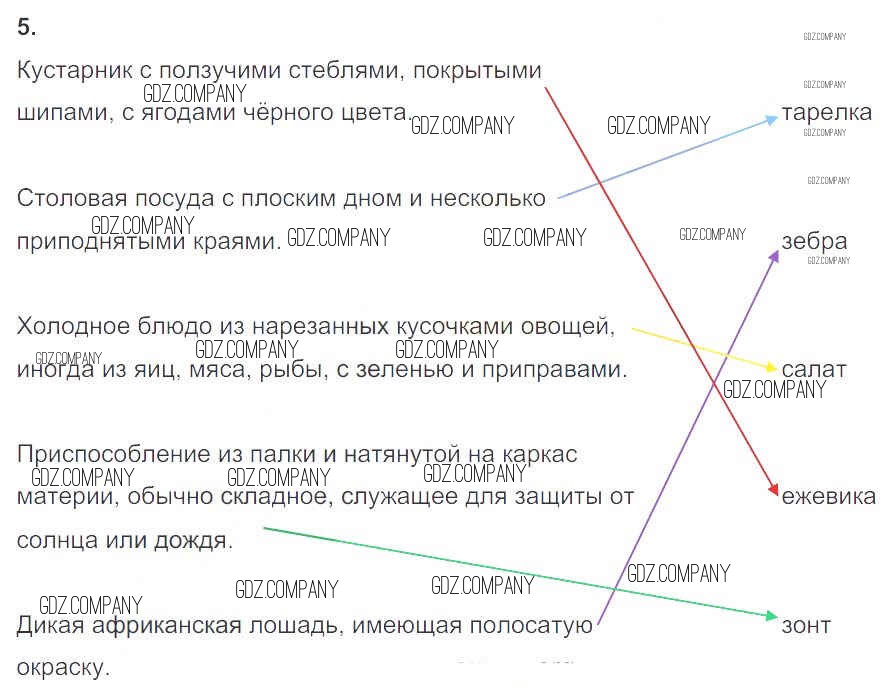 5.

Кустарник с ползучими стеблями, покрытыми шипами, с ягодами чёрного цвета.

Столовая посуда с плоским дном и несколько приподнятыми краями.

Холодное блюдо из нарезанных кусочками овощей, иногда из яиц, мяса, рыбы, с зеленью и приправами.

Приспособление из палки и натянутой на каркас материи, обычно складное, служащее для защиты от солнца или дождя.

Дикая африканская лошадь, имеющая полосатую окраску.

тарелка

зебра

салат

ежевика

зонт

GDZ.COMPANY